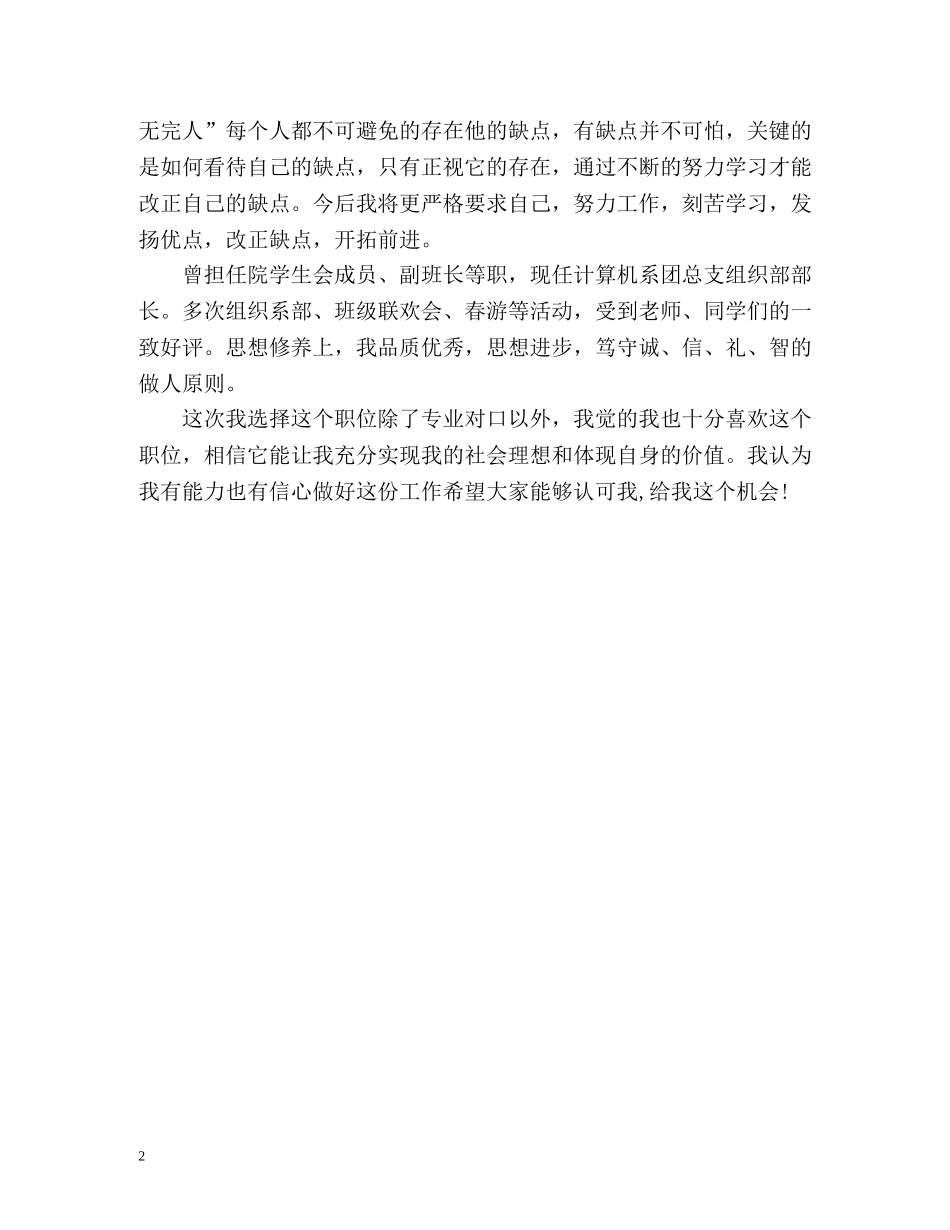 无完人”每个人都不可避免的存在他的缺点，有缺点并不可怕，关键的是如何看待自己的缺点，只有正视它的存在，通过不断的努力学习才能改正自己的缺点。今后我将更严格要求自己，努力工作，刻苦学习，发扬优点，改正缺点，开拓前进。

曾担任院学生会成员、副班长等职，现任计算机系团总支组织部部长。多次组织系部、班级联欢会、春游等活动，受到老师、同学们的一致好评。思想修养上，我品质优秀，思想进步，笃守诚、信、礼、智的做人原则。

这次我选择这个职位除了专业对口以外，我觉的我也十分喜欢这个职位，相信它能让我充分实现我的社会理想和体现自身的价值。我认为我有能力也有信心做好这份工作希望大家能够认可我,给我这个机会!

2